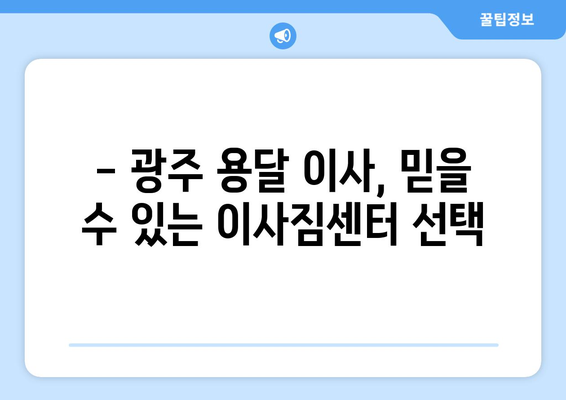 꿀팁정보

– 광주 용달 이사, 믿을 수 있는 이사짐센터 선택